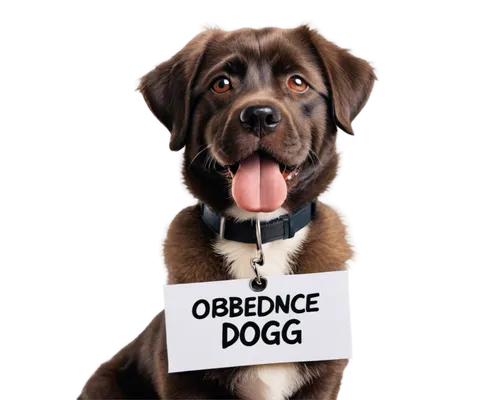 OBBEDNCE
DOGG